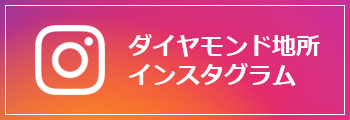 ダイヤモンド地所
インスタグラム